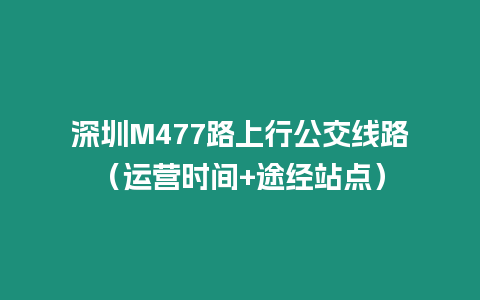 深圳M477路上行公交线路（运营时间+途经站点）